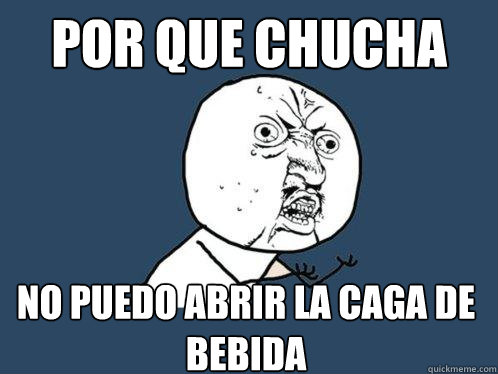 POR QUE CHUCHA

NO PUEDO ABRIR LA CAGA DE BEBIDA

quickmeme.com